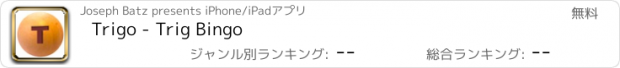 T

Joseph Batz presents iPhone/iPadアプリ

無料

Trigo - Trig Bingo

ジャンル別ランキング: --

総合ランキング: --